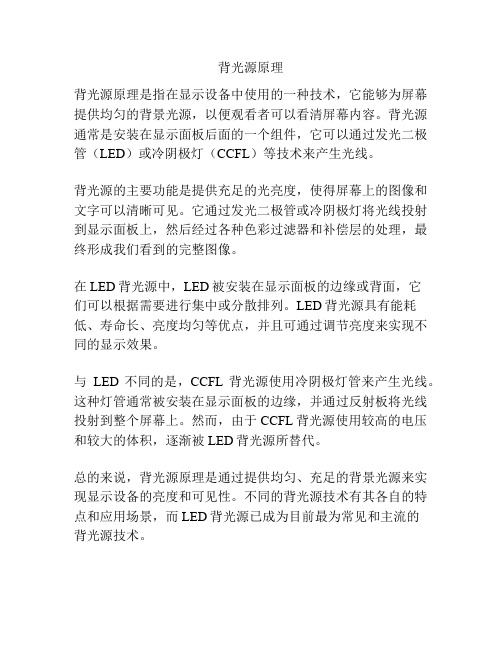 背光源原理

背光源原理是指在显示设备中使用的一种技术，它能够为屏幕提供均匀的背景光源，以便观看者可以看清屏幕内容。背光源通常是安装在显示面板后面的一个组件，它可以通过发光二极管（LED）或冷阴极灯（CCFL）等技术来产生光线。

背光源的主要功能是提供充足的光亮度，使得屏幕上的图像和文字可以清晰可见。它通过发光二极管或冷阴极灯将光线投射到显示面板上，然后经过各种色彩过滤器和补偿层的处理，最终形成我们看到的完整图像。

在 LED 背光源中，LED 被安装在显示面板的边缘或背面，它们可以根据需要进行集中或分散排列。LED 背光源具有能耗低、寿命长、亮度均匀等优点，并且可通过调节亮度来实现不同的显示效果。

与 LED 不同的是，CCFL 背光源使用冷阴极灯管来产生光线。这种灯管通常被安装在显示面板的边缘，并通过反射板将光线投射到整个屏幕上。然而，由于 CCFL 背光源使用较高的电压和较大的体积，逐渐被 LED 背光源所替代。

总的来说，背光源原理是通过提供均匀、充足的背景光源来实现显示设备的亮度和可见性。不同的背光源技术有其各自的特点和应用场景，而 LED 背光源已成为目前最为常见和主流的背光源技术。